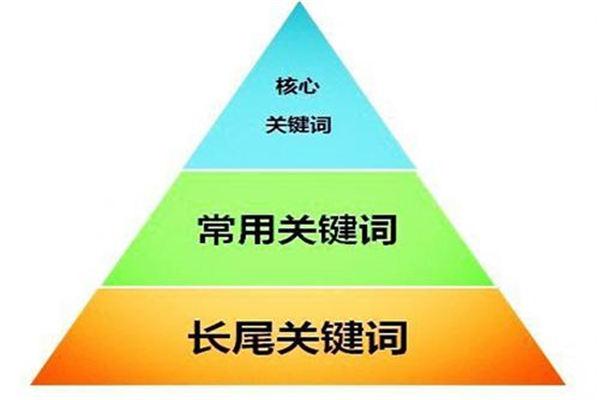 核心
关键词

常用关键词

长尾关键词